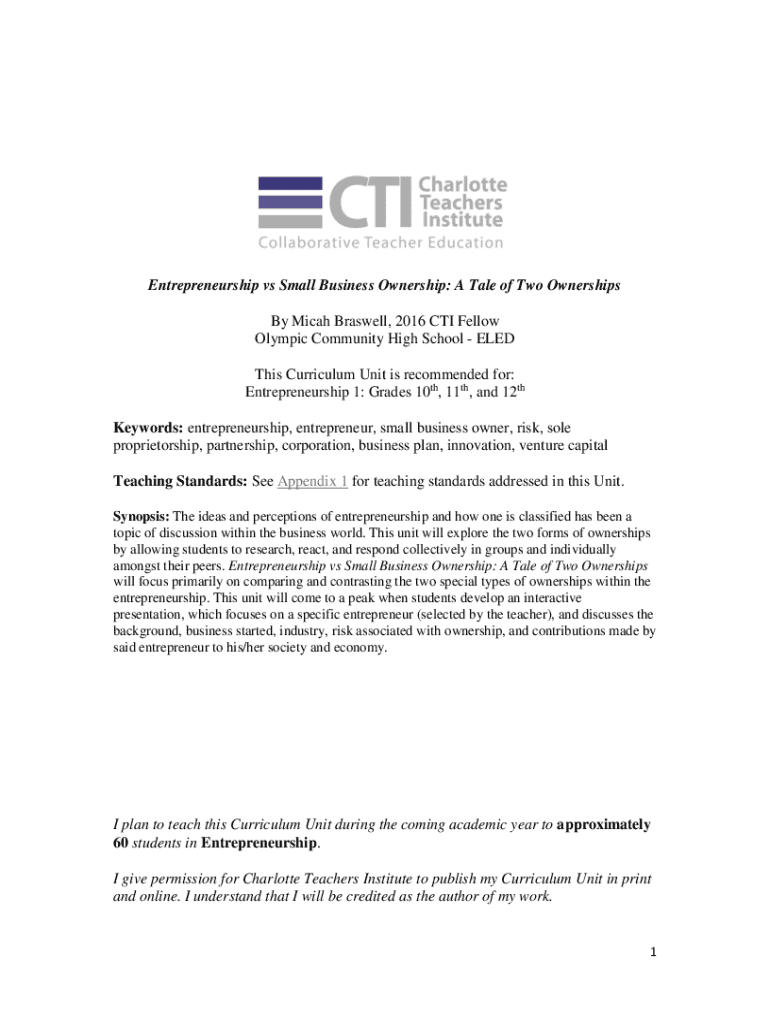 CTI Charlotte Teachers Institute
Collaborative Teacher Education

Entrepreneurship vs Small Business Ownership: A Tale of Two Ownerships

By Micah Braswell, 2016 CTI Fellow
Olympic Community High School - ELED

This Curriculum Unit is recommended for:
Entrepreneurship 1: Grades $10^{th}$, $11^{th}$, and $12^{th}$

Keywords: entrepreneurship, entrepreneur, small business owner, risk, sole proprietorship, partnership, corporation, business plan, innovation, venture capital

Teaching Standards: See Appendix 1 for teaching standards addressed in this Unit.

Synopsis: The ideas and perceptions of entrepreneurship and how one is classified has been a topic of discussion within the business world. This unit will explore the two forms of ownerships by allowing students to research, react, and respond collectively in groups and individually amongst their peers. Entrepreneurship vs Small Business Ownership: A Tale of Two Ownerships will focus primarily on comparing and contrasting the two special types of ownerships within the entrepreneurship. This unit will come to a peak when students develop an interactive presentation, which focuses on a specific entrepreneur (selected by the teacher), and discusses the background, business started, industry, risk associated with ownership, and contributions made by said entrepreneur to his/her society and economy.

I plan to teach this Curriculum Unit during the coming academic year to approximately 60 students in Entrepreneurship.

I give permission for Charlotte Teachers Institute to publish my Curriculum Unit in print and online. I understand that I will be credited as the author of my work.

1